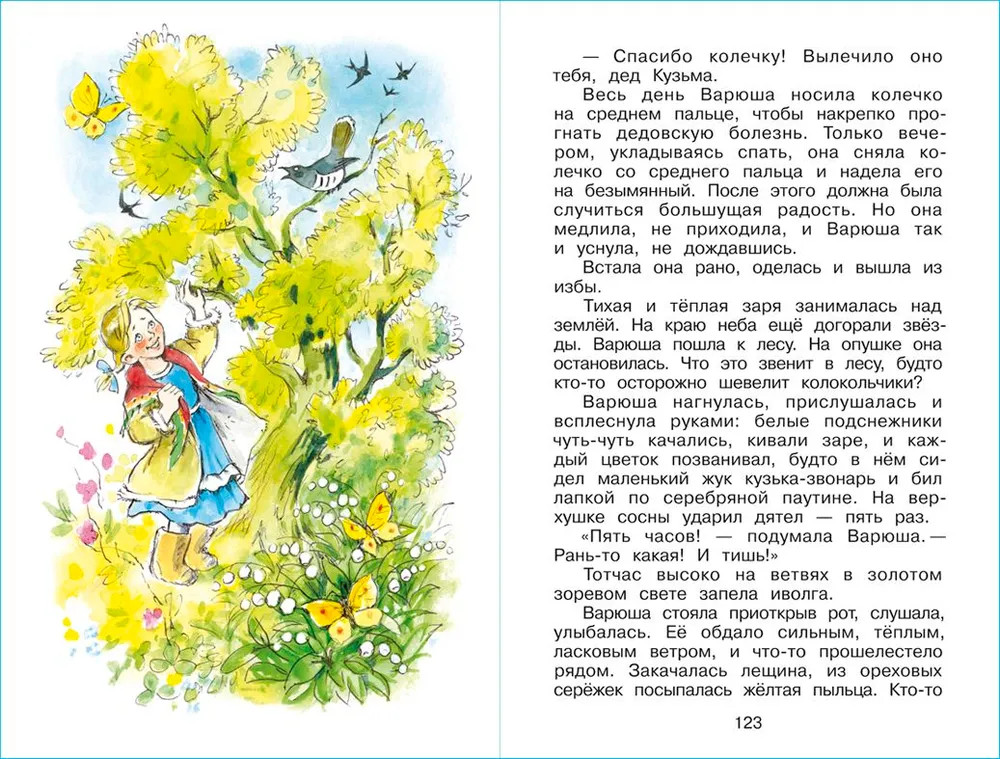 — Спасибо колечку! Вылечило оно тебя, дед Кузьма.

Весь день Варюша носила колечко на среднем пальце, чтобы накрепко прогнать дедовскую болезнь. Только вечером, укладываясь спать, она сняла колечко со среднего пальца и надела его на безымянный. После этого должна была случиться большущая радость. Но она медлила, не приходила, и Варюша так и уснула, не дождавшись.

Встала она рано, оделась и вышла из избы.

Тихая и тёплая заря занималась над землёй. На краю неба ещё догорали звёзды. Варюша пошла к лесу. На опушке она остановилась. Что это звенит в лесу, будто кто-то осторожно шевелит колокольчики?

Варюша нагнулась, прислушалась и всплеснула руками: белые подснежники чуть-чуть качались, кивали заре, и каждый цветок позванивал, будто в нём сидел маленький жук кузька-звонарь и бил лапкой по серебряной паутине. На верхушке сосны ударил дятел — пять раз.

«Пять часов! — подумала Варюша. — Рань-то какая! И тишь!»

Тотчас высоко на ветвях в золотом зоревом свете запела иволга.

Варюша стояла приоткрыв рот, слушала, улыбалась. Её обдало сильным, тёплым, ласковым ветром, и что-то прошелестело рядом. Закачалась лещина, из ореховых серёжек посыпалась жёлтая пыльца. Кто-то

123